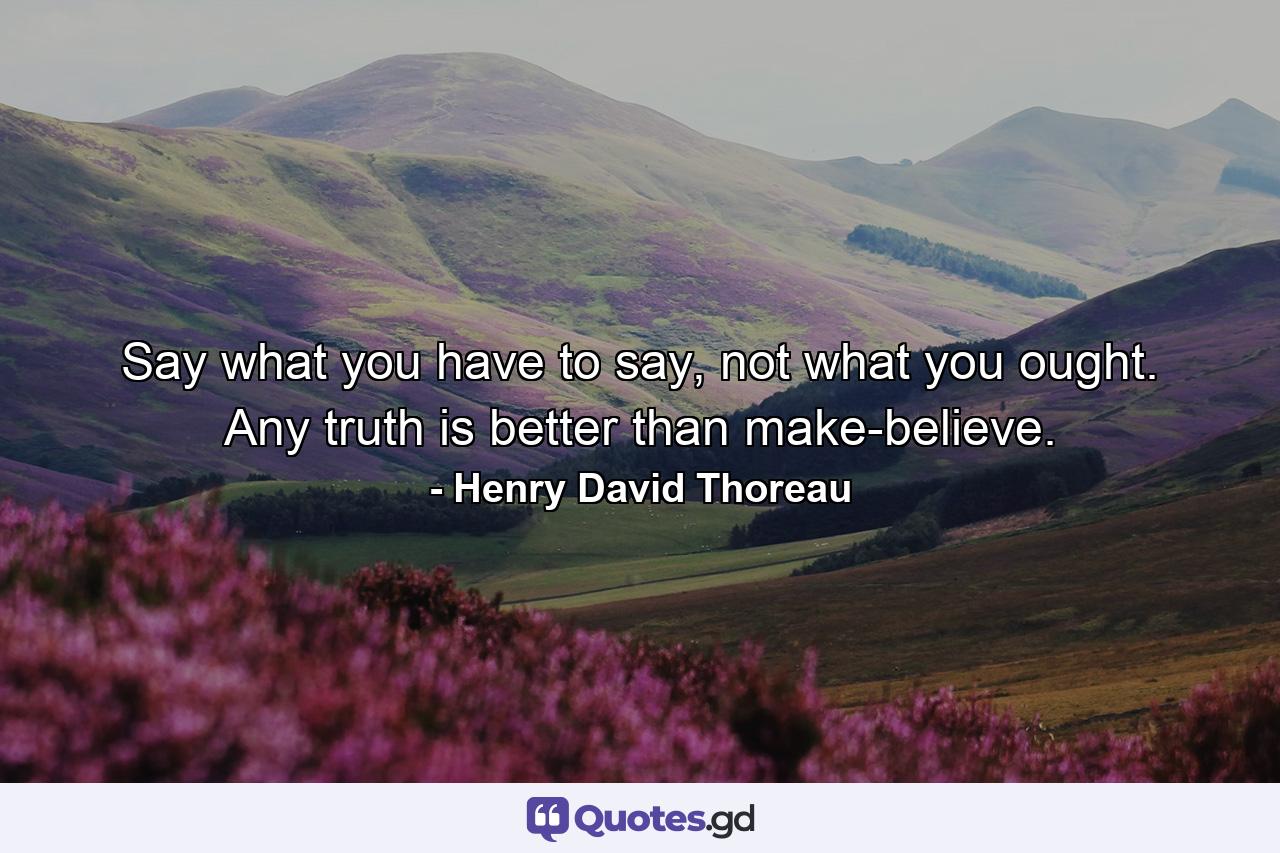 Say what you have to say, not what you ought. Any truth is better than make-believe.

- Henry David Thoreau

Quotes.gd